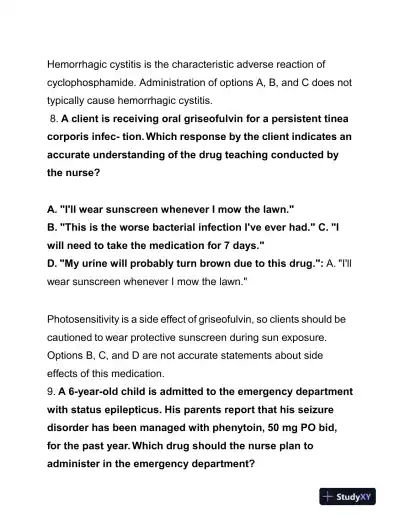 Hemorrhagic cystitis is the characteristic adverse reaction of cyclophosphamide. Administration of options A, B, and C does not typically cause hemorrhagic cystitis.

8. A client is receiving oral griseofulvin for a persistent tinea corporis infec- tion. Which response by the client indicates an accurate understanding of the drug teaching conducted by the nurse?

A. "I'll wear sunscreen whenever I mow the lawn."
B. "This is the worse bacterial infection I've ever had." C. "I will need to take the medication for 7 days."
D. "My urine will probably turn brown due to this drug.": A. "I'll wear sunscreen whenever I mow the lawn."

Photosensitivity is a side effect of griseofulvin, so clients should be cautioned to wear protective sunscreen during sun exposure. Options B, C, and D are not accurate statements about side effects of this medication.

9. A 6-year-old child is admitted to the emergency department with status epilepticus. His parents report that his seizure disorder has been managed with phenytoin, 50 mg PO bid, for the past year. Which drug should the nurse plan to administer in the emergency department?

StudyXY